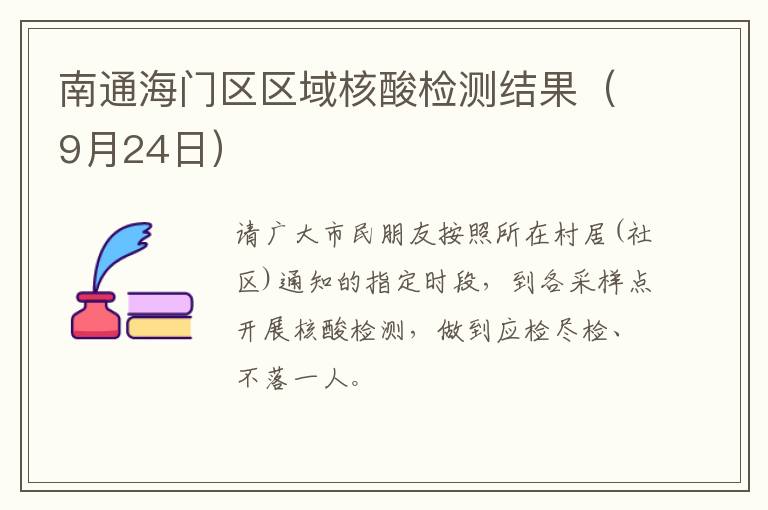 南通海门区区域核酸检测结果（9月24日）

请广大市民朋友按照所在村居（社区）通知的指定时段，到各采样点开展核酸检测，做到应检尽检、不落一人。